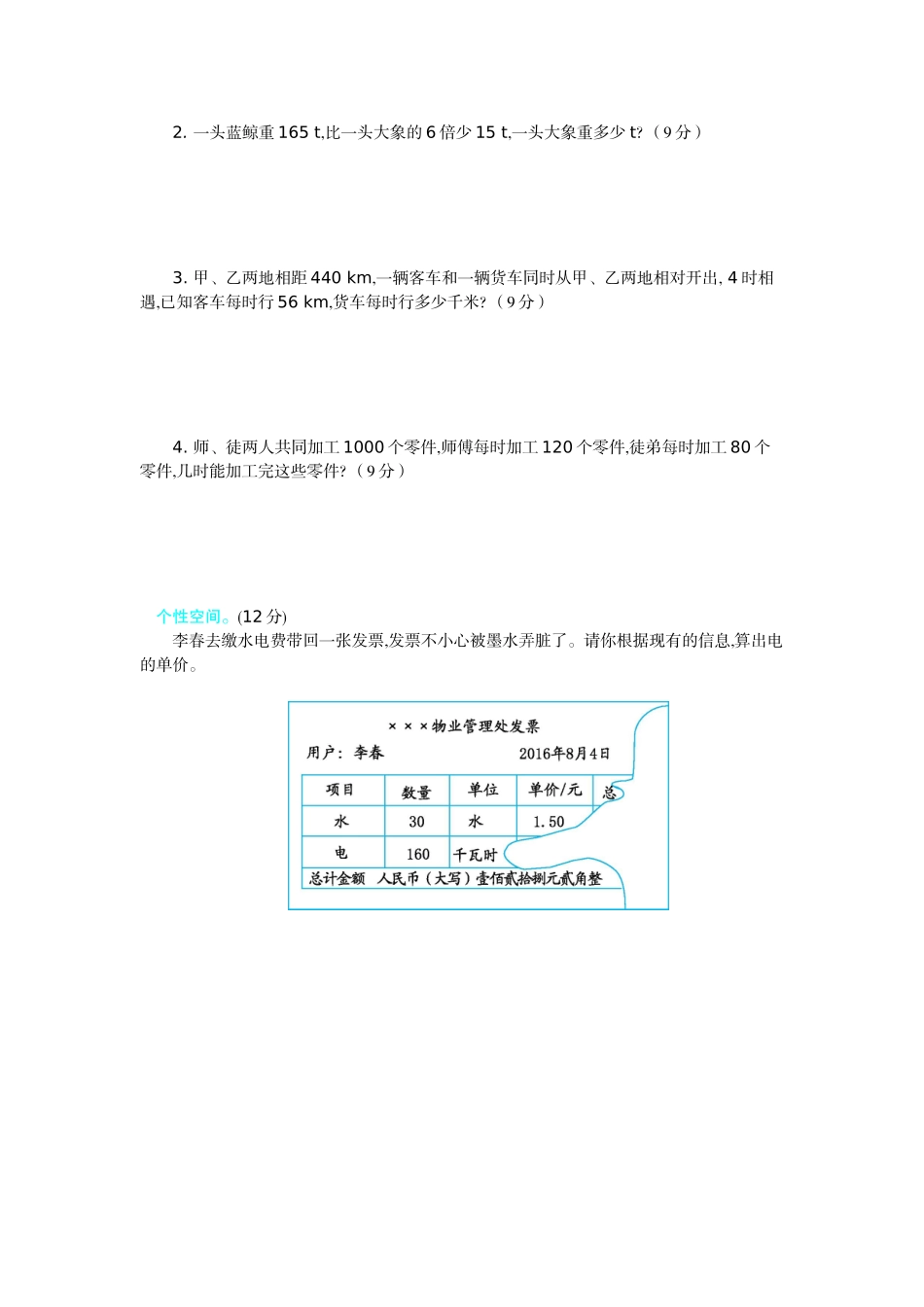 2. 一头蓝鲸重 165 t,比一头大象的 6 倍少 15 t,一头大象重多少 t?（9 分）

3. 甲、乙两地相距 440 km,一辆客车和一辆货车同时从甲、乙两地相对开出, 4 时相遇,已知客车每时行 56 km,货车每时行多少千米?（9 分）

4. 师、徒两人共同加工 1000 个零件,师傅每时加工 120 个零件,徒弟每时加工 80 个零件,几时能加工完这些零件?（9 分）

个性空间。(12 分)

李春去缴水电费带回一张发票,发票不小心被墨水弄脏了。请你根据现有的信息,算出电的单价。

×××物业管理处发票

用户：李春　　2016年8月4日

| 项目 | 数量 | 单位 | 单价/元 | 总 |
|---|---|---|---|---|
| 水 | 30 | 水 | 1.50 | |
| 电 | 160 | 千瓦时 | | |

总计金额　人民币（大写）壹佰贰拾捌元贰角整